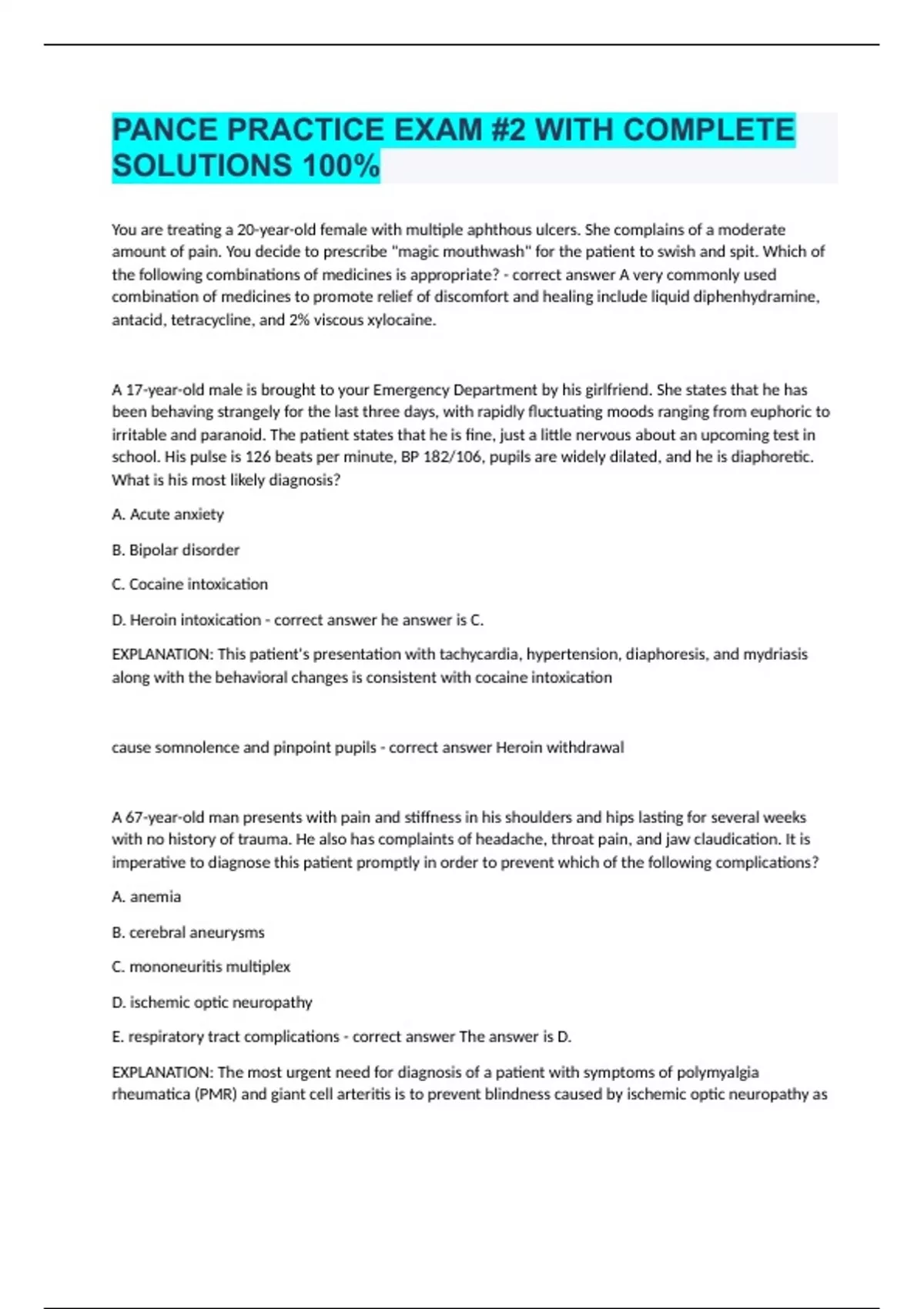 PANCE PRACTICE EXAM #2 WITH COMPLETE SOLUTIONS 100%

You are treating a 20-year-old female with multiple aphthous ulcers. She complains of a moderate amount of pain. You decide to prescribe "magic mouthwash" for the patient to swish and spit. Which of the following combinations of medicines is appropriate? - correct answer A very commonly used combination of medicines to promote relief of discomfort and healing include liquid diphenhydramine, antacid, tetracycline, and 2% viscous xylocaine.

A 17-year-old male is brought to your Emergency Department by his girlfriend. She states that he has been behaving strangely for the last three days, with rapidly fluctuating moods ranging from euphoric to irritable and paranoid. The patient states that he is fine, just a little nervous about an upcoming test in school. His pulse is 126 beats per minute, BP 182/106, pupils are widely dilated, and he is diaphoretic. What is his most likely diagnosis?

A. Acute anxiety

B. Bipolar disorder

C. Cocaine intoxication

D. Heroin intoxication - correct answer he answer is C.

EXPLANATION: This patient's presentation with tachycardia, hypertension, diaphoresis, and mydriasis along with the behavioral changes is consistent with cocaine intoxication

cause somnolence and pinpoint pupils - correct answer Heroin withdrawal

A 67-year-old man presents with pain and stiffness in his shoulders and hips lasting for several weeks with no history of trauma. He also has complaints of headache, throat pain, and jaw claudication. It is imperative to diagnose this patient promptly in order to prevent which of the following complications?

A. anemia

B. cerebral aneurysms

C. mononeuritis multiplex

D. ischemic optic neuropathy

E. respiratory tract complications - correct answer The answer is D.

EXPLANATION: The most urgent need for diagnosis of a patient with symptoms of polymyalgia rheumatica (PMR) and giant cell arteritis is to prevent blindness caused by ischemic optic neuropathy as